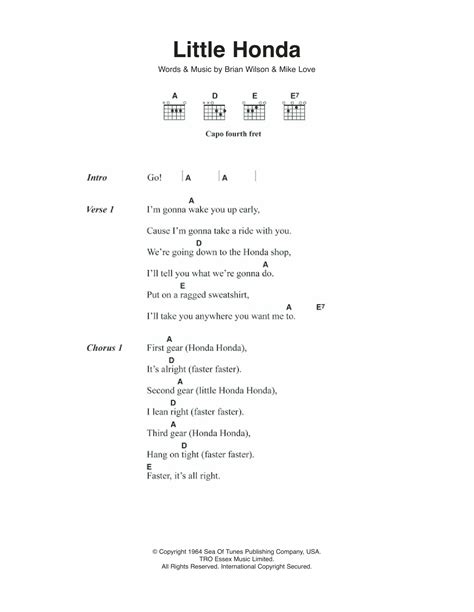 Little Honda

Words & Music by Brian Wilson & Mike Love

A D E E7

Capo fourth fret

Intro Go! | A | A |

Verse 1
A
I'm gonna wake you up early,
Cause I'm gonna take a ride with you.
D
We're going down to the Honda shop,
A
I'll tell you what we're gonna do.
E
Put on a ragged sweatshirt,
A E7
I'll take you anywhere you want me to.

Chorus 1
A
First gear (Honda Honda),
D
It's alright (faster faster).
A
Second gear (little Honda Honda),
D
I lean right (faster faster).
A
Third gear (Honda Honda),
D
Hang on tight (faster faster).
E
Faster, it's all right.

© Copyright 1964 Sea Of Tunes Publishing Company, USA.
TRO Essex Music Limited.
All Rights Reserved. International Copyright Secured.